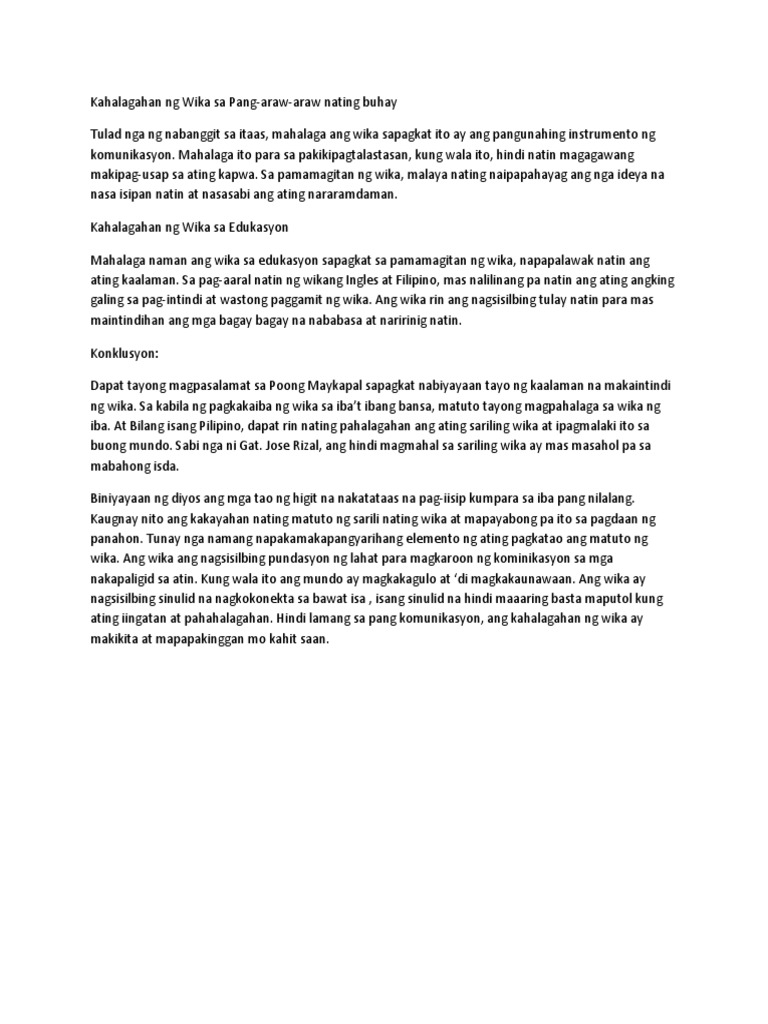 Kahalagahan ng Wika sa Pang-araw-araw nating buhay

Tulad nga ng nabanggit sa itaas, mahalaga ang wika sapagkat ito ay ang pangunahing instrumento ng komunikasyon. Mahalaga ito para sa pakikipagtalastasan, kung wala ito, hindi natin magagawang makipag-usap sa ating kapwa. Sa pamamagitan ng wika, malaya nating naipapahayag ang nga ideya na nasa isipan natin at nasasabi ang ating nararamdaman.

Kahalagahan ng Wika sa Edukasyon

Mahalaga naman ang wika sa edukasyon sapagkat sa pamamagitan ng wika, napapalawak natin ang ating kaalaman. Sa pag-aaral natin ng wikang Ingles at Filipino, mas nalilinang pa natin ang ating angking galing sa pag-intindi at wastong paggamit ng wika. Ang wika rin ang nagsisilbing tulay natin para mas maintindihan ang mga bagay bagay na nababasa at naririnig natin.

Konklusyon:

Dapat tayong magpasalamat sa Poong Maykapal sapagkat nabiyayaan tayo ng kaalaman na makaintindi ng wika. Sa kabila ng pagkakaiba ng wika sa iba't ibang bansa, matuto tayong magpahalaga sa wika ng iba. At Bilang isang Pilipino, dapat rin nating pahalagahan ang ating sariling wika at ipagmalaki ito sa buong mundo. Sabi nga ni Gat. Jose Rizal, ang hindi magmahal sa sariling wika ay mas masahol pa sa mabahong isda.

Biniyayaan ng diyos ang mga tao ng higit na nakatataas na pag-iisip kumpara sa iba pang nilalang. Kaugnay nito ang kakayahan nating matuto ng sarili nating wika at mapayabong pa ito sa pagdaan ng panahon. Tunay nga namang napakamakapangyarihang elemento ng ating pagkatao ang matuto ng wika. Ang wika ang nagsisilbing pundasyon ng lahat para magkaroon ng kominikasyon sa mga nakapaligid sa atin. Kung wala ito ang mundo ay magkakagulo at 'di magkakaunawaan. Ang wika ay nagsisilbing sinulid na nagkokonekta sa bawat isa , isang sinulid na hindi maaaring basta maputol kung ating iingatan at pahahalagahan. Hindi lamang sa pang komunikasyon, ang kahalagahan ng wika ay makikita at mapapakinggan mo kahit saan.